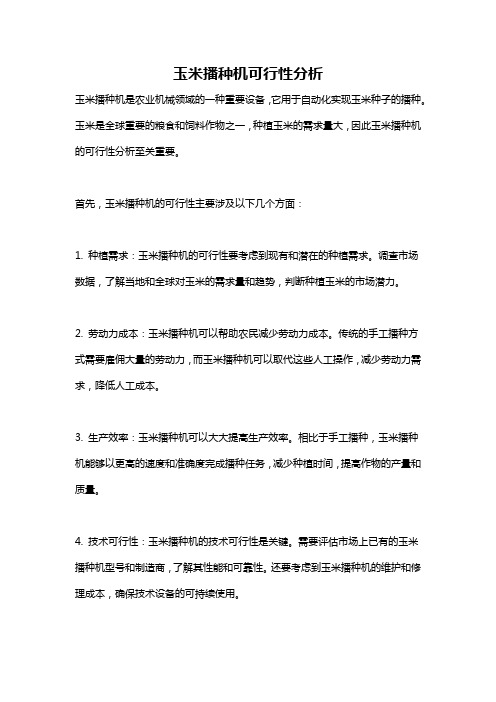 玉米播种机可行性分析

玉米播种机是农业机械领域的一种重要设备，它用于自动化实现玉米种子的播种。玉米是全球重要的粮食和饲料作物之一，种植玉米的需求量大，因此玉米播种机的可行性分析至关重要。

首先，玉米播种机的可行性主要涉及以下几个方面：

1. 种植需求：玉米播种机的可行性要考虑到现有和潜在的种植需求。调查市场数据，了解当地和全球对玉米的需求量和趋势，判断种植玉米的市场潜力。

2. 劳动力成本：玉米播种机可以帮助农民减少劳动力成本。传统的手工播种方式需要雇佣大量的劳动力，而玉米播种机可以取代这些人工操作，减少劳动力需求，降低人工成本。

3. 生产效率：玉米播种机可以大大提高生产效率。相比于手工播种，玉米播种机能够以更高的速度和准确度完成播种任务，减少种植时间，提高作物的产量和质量。

4. 技术可行性：玉米播种机的技术可行性是关键。需要评估市场上已有的玉米播种机型号和制造商，了解其性能和可靠性。还要考虑到玉米播种机的维护和修理成本，确保技术设备的可持续使用。